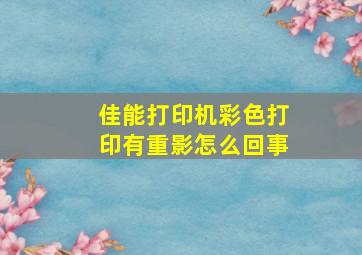 佳能打印机彩色打印有重影怎么回事